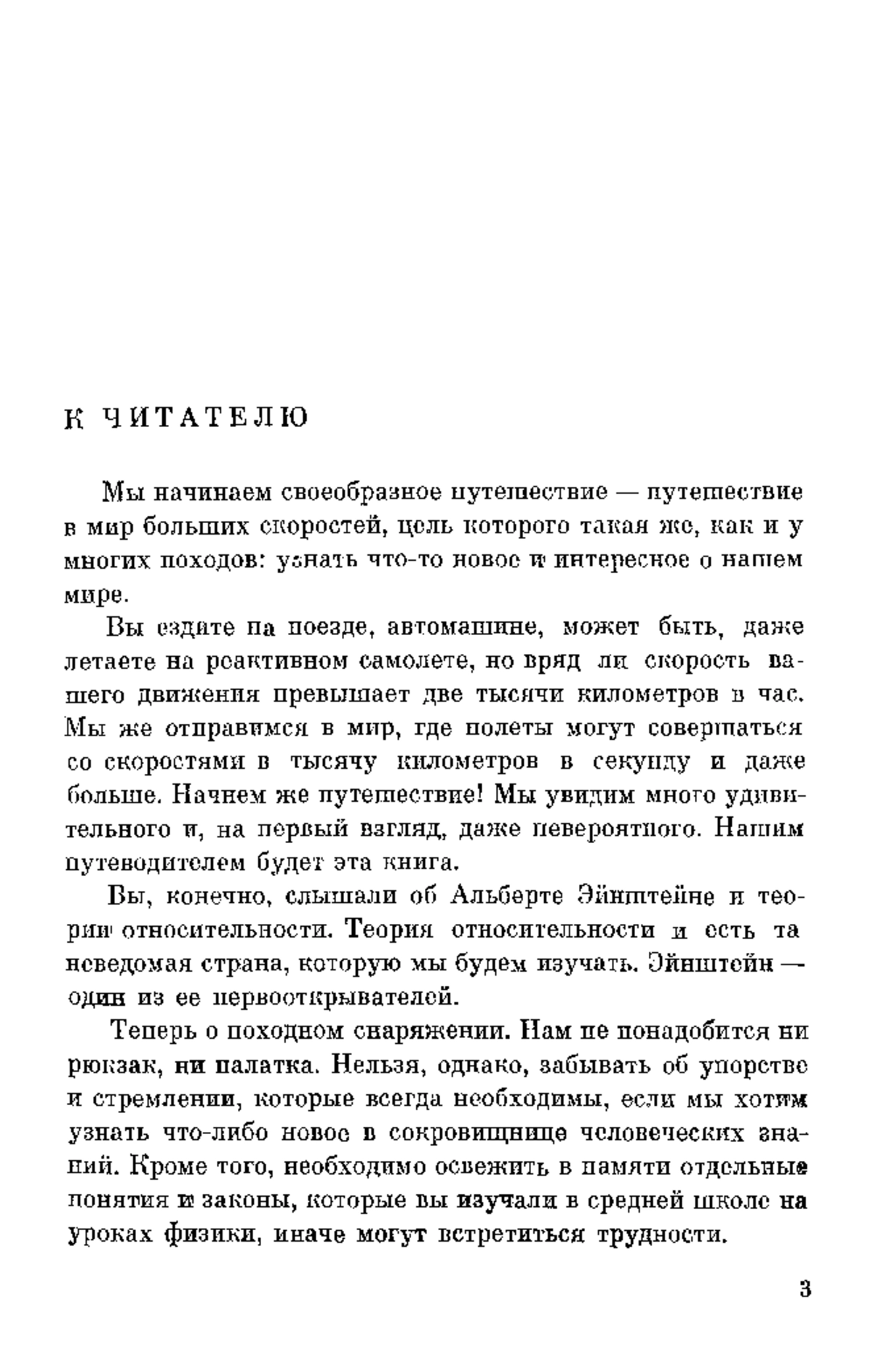 К ЧИТАТЕЛЮ

Мы начинаем своеобразное путешествие — путешествие в мир больших скоростей, цель которого такая же, как и у многих походов: узнать что-то новое и интересное о нашем мире.

Вы ездите на поезде, автомашине, может быть, даже летаете на реактивном самолете, но вряд ли скорость вашего движения превышает две тысячи километров в час. Мы же отправимся в мир, где полеты могут совершаться со скоростями в тысячу километров в секунду и даже больше. Начнем же путешествие! Мы увидим много удивительного и, на первый взгляд, даже невероятного. Нашим путеводителем будет эта книга.

Вы, конечно, слышали об Альберте Эйнштейне и теории относительности. Теория относительности и есть та неведомая страна, которую мы будем изучать. Эйнштейн — один из ее первооткрывателей.

Теперь о походном снаряжении. Нам не понадобится ни рюкзак, ни палатка. Нельзя, однако, забывать об упорстве и стремлении, которые всегда необходимы, если мы хотим узнать что-либо новое в сокровищнице человеческих знаний. Кроме того, необходимо освежить в памяти отдельные понятия и законы, которые вы изучали в средней школе на уроках физики, иначе могут встретиться трудности.

3